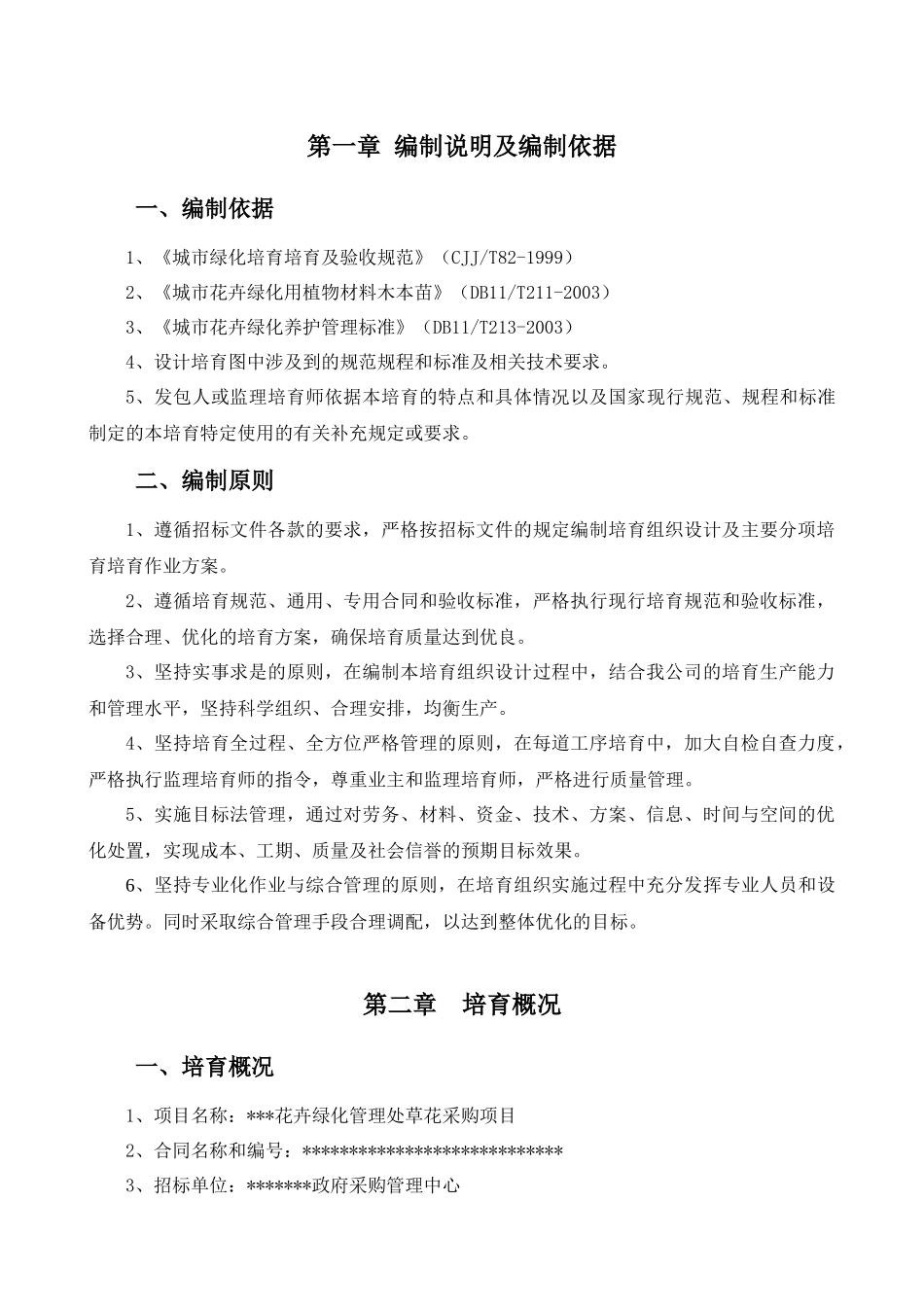 第一章 编制说明及编制依据

一、编制依据

1、《城市绿化培育培育及验收规范》（CJJ/T82-1999）

2、《城市花卉绿化用植物材料木本苗》（DB11/T211-2003）

3、《城市花卉绿化养护管理标准》（DB11/T213-2003）

4、设计培育图中涉及到的规范规程和标准及相关技术要求。

5、发包人或监理培育师依据本培育的特点和具体情况以及国家现行规范、规程和标准制定的本培育特定使用的有关补充规定或要求。

二、编制原则

1、遵循招标文件各款的要求，严格按招标文件的规定编制培育组织设计及主要分项培育培育作业方案。

2、遵循培育规范、通用、专用合同和验收标准，严格执行现行培育规范和验收标准，选择合理、优化的培育方案，确保培育质量达到优良。

3、坚持实事求是的原则，在编制本培育组织设计过程中，结合我公司的培育生产能力和管理水平，坚持科学组织、合理安排，均衡生产。

4、坚持培育全过程、全方位严格管理的原则，在每道工序培育中，加大自检自查力度，严格执行监理培育师的指令，尊重业主和监理培育师，严格进行质量管理。

5、实施目标法管理，通过对劳务、材料、资金、技术、方案、信息、时间与空间的优化处置，实现成本、工期、质量及社会信誉的预期目标效果。

6、坚持专业化作业与综合管理的原则，在培育组织实施过程中充分发挥专业人员和设备优势。同时采取综合管理手段合理调配，以达到整体优化的目标。

第二章　培育概况

一、培育概况

1、项目名称：***花卉绿化管理处草花采购项目

2、合同名称和编号：****************************

3、招标单位：*******政府采购管理中心